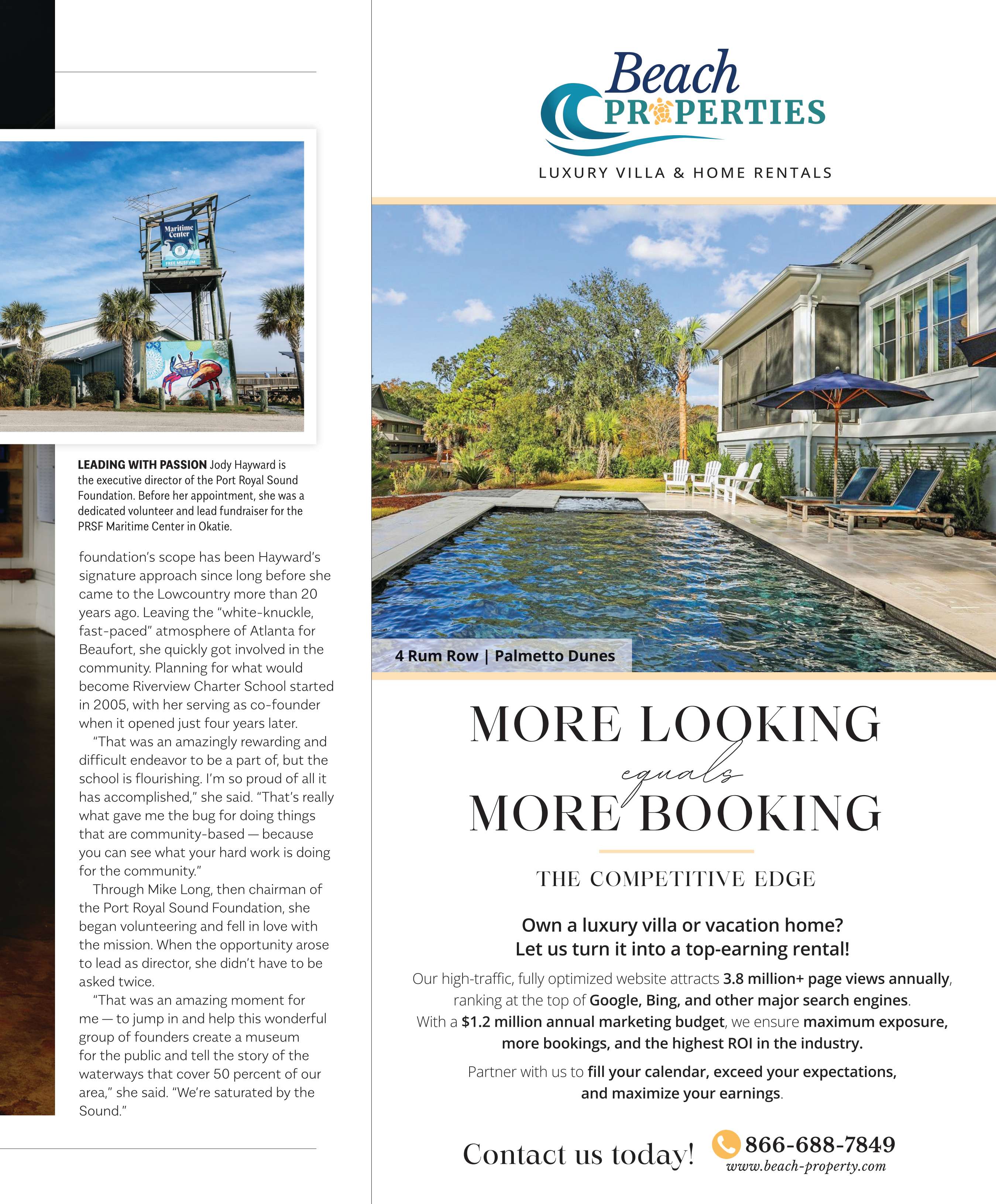 Maritime Center

FREE MUSEUM

LEADING WITH PASSION Jody Hayward is the executive director of the Port Royal Sound Foundation. Before her appointment, she was a dedicated volunteer and lead fundraiser for the PRSF Maritime Center in Okatie.

foundation's scope has been Hayward's signature approach since long before she came to the Lowcountry more than 20 years ago. Leaving the "white-knuckle, fast-paced" atmosphere of Atlanta for Beaufort, she quickly got involved in the community. Planning for what would become Riverview Charter School started in 2005, with her serving as co-founder when it opened just four years later.

"That was an amazingly rewarding and difficult endeavor to be a part of, but the school is flourishing. I'm so proud of all it has accomplished," she said. "That's really what gave me the bug for doing things that are community-based — because you can see what your hard work is doing for the community."

Through Mike Long, then chairman of the Port Royal Sound Foundation, she began volunteering and fell in love with the mission. When the opportunity arose to lead as director, she didn't have to be asked twice.

"That was an amazing moment for me — to jump in and help this wonderful group of founders create a museum for the public and tell the story of the waterways that cover 50 percent of our area," she said. "We're saturated by the Sound."

Beach PROPERTIES

LUXURY VILLA & HOME RENTALS

4 Rum Row | Palmetto Dunes

MORE LOOKING equals MORE BOOKING

THE COMPETITIVE EDGE

Own a luxury villa or vacation home?
Let us turn it into a top-earning rental!

Our high-traffic, fully optimized website attracts 3.8 million+ page views annually, ranking at the top of Google, Bing, and other major search engines. With a $1.2 million annual marketing budget, we ensure maximum exposure, more bookings, and the highest ROI in the industry.

Partner with us to fill your calendar, exceed your expectations, and maximize your earnings.

Contact us today! 866-688-7849
www.beach-property.com